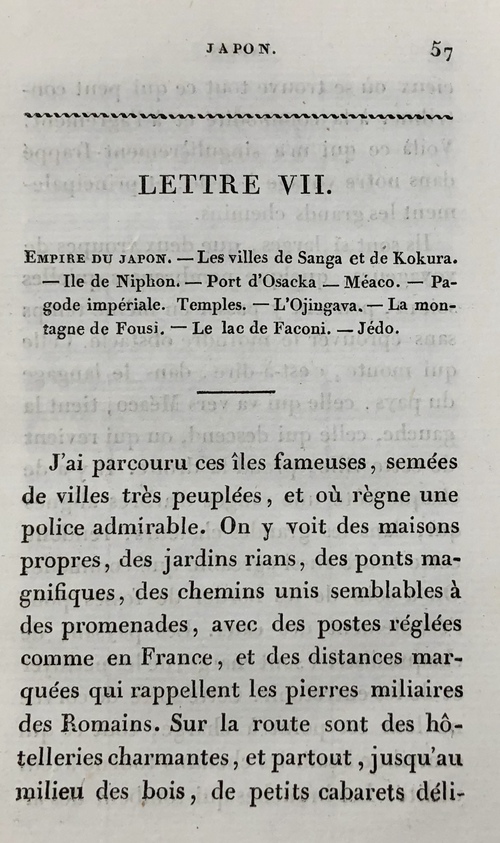 JAPON. 57

LETTRE VII.

EMPIRE DU JAPON. — Les villes de Sanga et de Kokura. — Ile de Niphon. — Port d'Osacka — Méaco. — Pagode impériale. Temples. — L'Ojingava. — La montagne de Fousi. — Le lac de Faconi. — Jédo.

J'ai parcouru ces îles fameuses, semées de villes très peuplées, et où règne une police admirable. On y voit des maisons propres, des jardins rians, des ponts magnifiques, des chemins unis semblables à des promenades, avec des postes réglées comme en France, et des distances marquées qui rappellent les pierres miliaires des Romains. Sur la route sont des hôtelleries charmantes, et partout, jusqu'au milieu des bois, de petits cabarets déli-